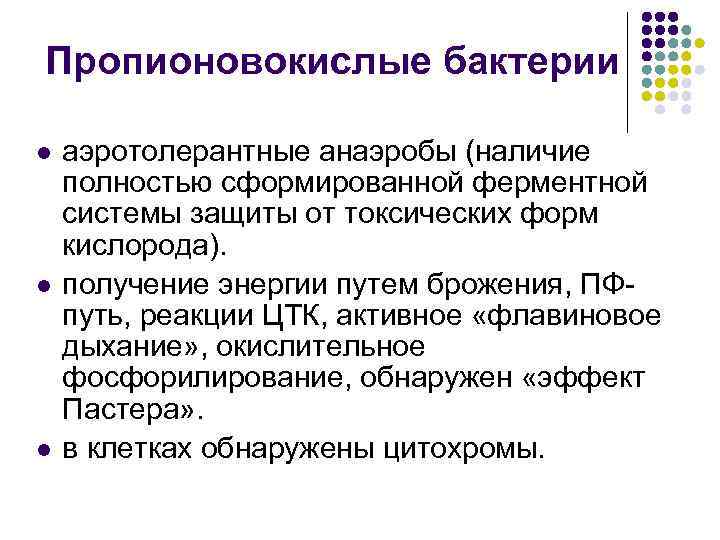 Пропионовокислые бактерии

- аэротолерантные анаэробы (наличие полностью сформированной ферментной системы защиты от токсических форм кислорода).
- получение энергии путем брожения, ПФ-путь, реакции ЦТК, активное «флавиновое дыхание», окислительное фосфорилирование, обнаружен «эффект Пастера».
- в клетках обнаружены цитохромы.